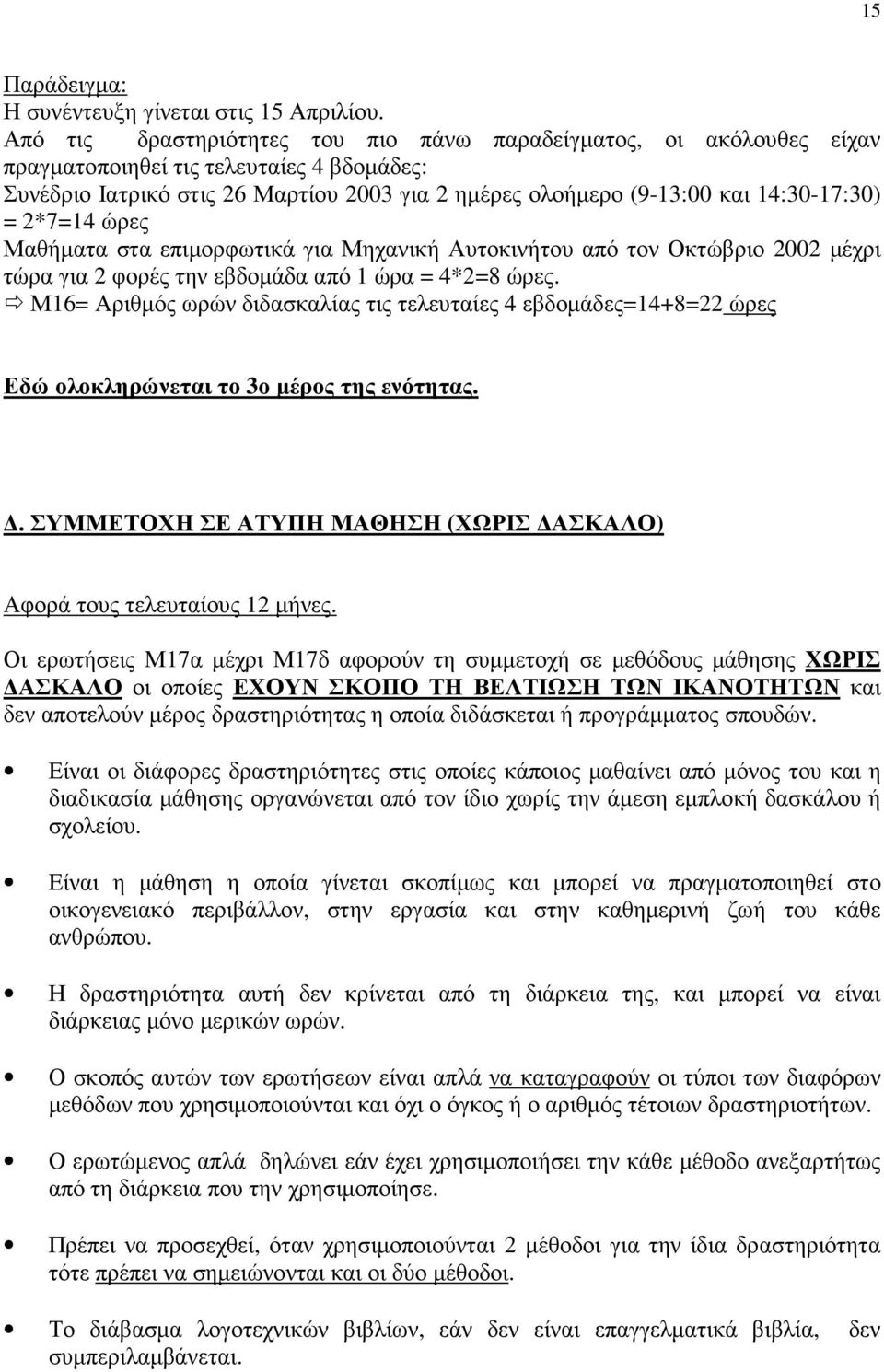 15

Παράδειγμα:
Η συνέντευξη γίνεται στις 15 Απριλίου.
Από τις δραστηριότητες του πιο πάνω παραδείγματος, οι ακόλουθες είχαν πραγματοποιηθεί τις τελευταίες 4 βδομάδες:
Συνέδριο Ιατρικό στις 26 Μαρτίου 2003 για 2 ημέρες ολοήμερο (9-13:00 και 14:30-17:30) = 2*7=14 ώρες
Μαθήματα στα επιμορφωτικά για Μηχανική Αυτοκινήτου από τον Οκτώβριο 2002 μέχρι τώρα για 2 φορές την εβδομάδα από 1 ώρα = 4*2=8 ώρες.
⇨ Μ16= Αριθμός ωρών διδασκαλίας τις τελευταίες 4 εβδομάδες=14+8=22 ώρες

Εδώ ολοκληρώνεται το 3ο μέρος της ενότητας.

Δ. ΣΥΜΜΕΤΟΧΗ ΣΕ ΑΤΥΠΗ ΜΑΘΗΣΗ (ΧΩΡΙΣ ΔΑΣΚΑΛΟ)

Αφορά τους τελευταίους 12 μήνες.

Οι ερωτήσεις Μ17α μέχρι Μ17δ αφορούν τη συμμετοχή σε μεθόδους μάθησης ΧΩΡΙΣ ΔΑΣΚΑΛΟ οι οποίες ΕΧΟΥΝ ΣΚΟΠΟ ΤΗ ΒΕΛΤΙΩΣΗ ΤΩΝ ΙΚΑΝΟΤΗΤΩΝ και δεν αποτελούν μέρος δραστηριότητας η οποία διδάσκεται ή προγράμματος σπουδών.

• Είναι οι διάφορες δραστηριότητες στις οποίες κάποιος μαθαίνει από μόνος του και η διαδικασία μάθησης οργανώνεται από τον ίδιο χωρίς την άμεση εμπλοκή δασκάλου ή σχολείου.

• Είναι η μάθηση η οποία γίνεται σκοπίμως και μπορεί να πραγματοποιηθεί στο οικογενειακό περιβάλλον, στην εργασία και στην καθημερινή ζωή του κάθε ανθρώπου.

• Η δραστηριότητα αυτή δεν κρίνεται από τη διάρκεια της, και μπορεί να είναι διάρκειας μόνο μερικών ωρών.

• Ο σκοπός αυτών των ερωτήσεων είναι απλά να καταγραφούν οι τύποι των διαφόρων μεθόδων που χρησιμοποιούνται και όχι ο όγκος ή ο αριθμός τέτοιων δραστηριοτήτων.

• Ο ερωτώμενος απλά δηλώνει εάν έχει χρησιμοποιήσει την κάθε μέθοδο ανεξάρτητα από τη διάρκεια που την χρησιμοποίησε.

• Πρέπει να προσεχθεί, όταν χρησιμοποιούνται 2 μέθοδοι για την ίδια δραστηριότητα τότε πρέπει να σημειώνονται και οι δύο μέθοδοι.

• Το διάβασμα λογοτεχνικών βιβλίων, εάν δεν είναι επαγγελματικά βιβλία, δεν συμπεριλαμβάνεται.